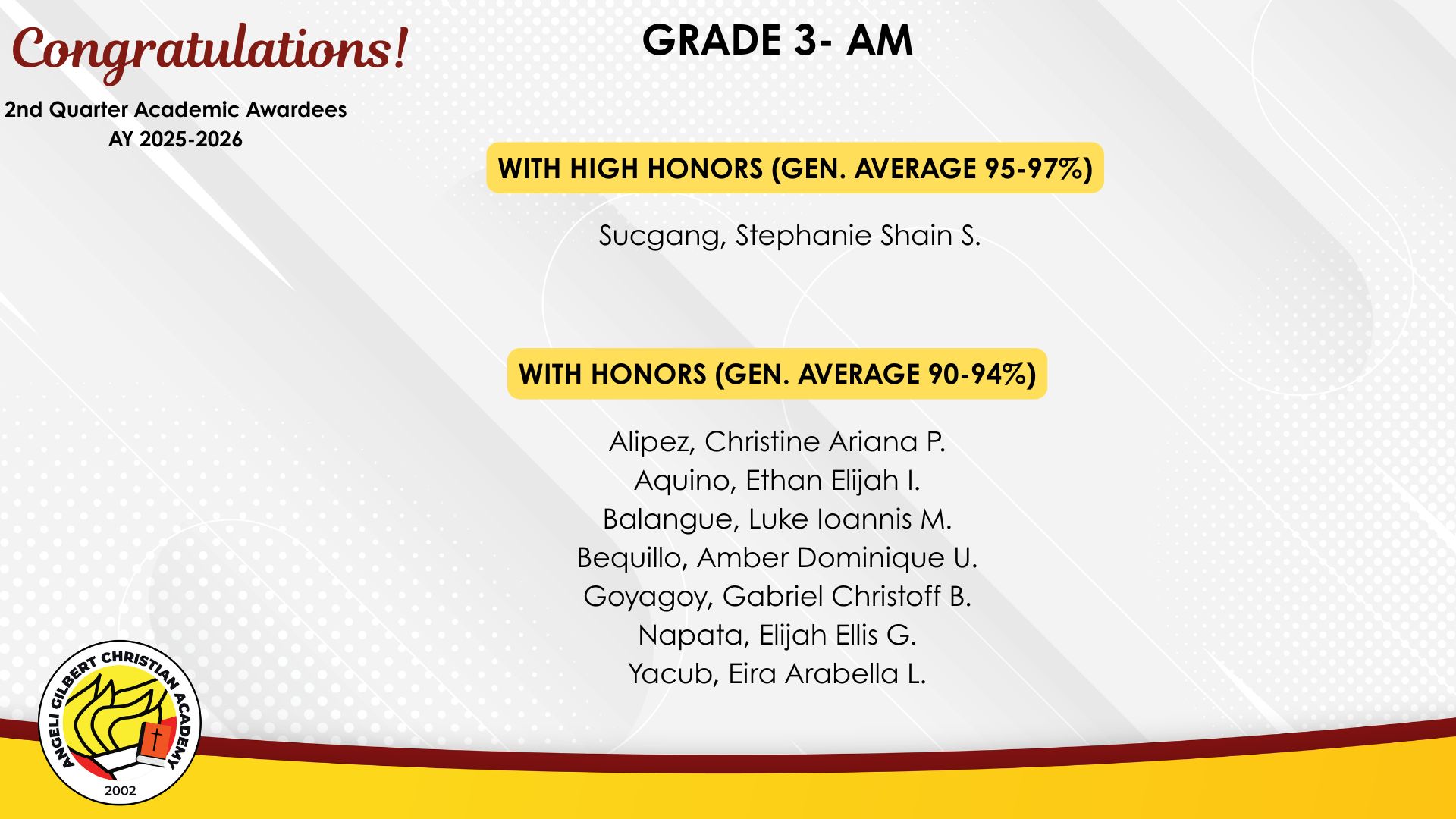 Congratulations!

2nd Quarter Academic Awardees
AY 2025-2026

GRADE 3- AM

WITH HIGH HONORS (GEN. AVERAGE 95-97%)

Sucgang, Stephanie Shain S.

WITH HONORS (GEN. AVERAGE 90-94%)

Alipez, Christine Ariana P.
Aquino, Ethan Elijah I.
Balangue, Luke Ioannis M.
Bequillo, Amber Dominique U.
Goyagoy, Gabriel Christoff B.
Napata, Elijah Ellis G.
Yacub, Eira Arabella L.

ANGELI GILBERT CHRISTIAN ACADEMY
2002